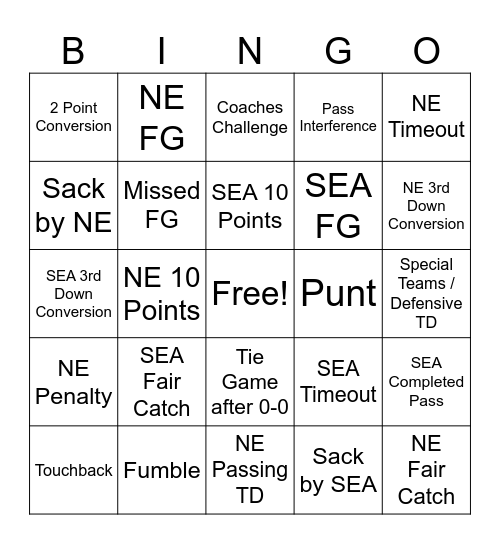 | B | I | N | G | O |
|---|---|---|---|---|
| 2 Point Conversion | NE FG | Coaches Challenge | Pass Interference | NE Timeout |
| Sack by NE | Missed FG | SEA 10 Points | SEA FG | NE 3rd Down Conversion |
| SEA 3rd Down Conversion | NE 10 Points | Free! | Punt | Special Teams / Defensive TD |
| NE Penalty | SEA Fair Catch | Tie Game after 0-0 | SEA Timeout | SEA Completed Pass |
| Touchback | Fumble | NE Passing TD | Sack by SEA | NE Fair Catch |